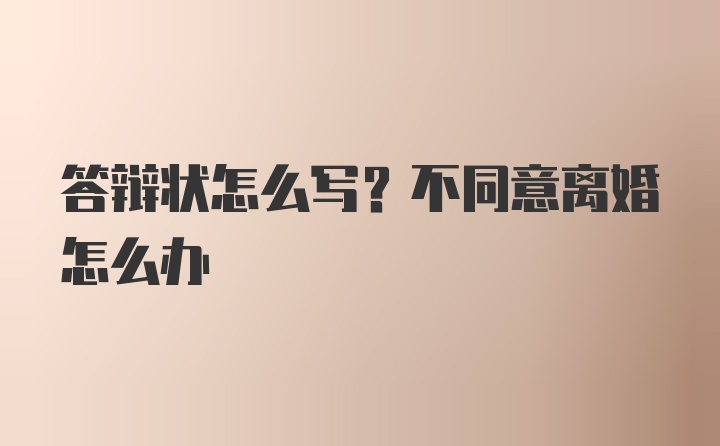 答辩状怎么写？不同意离婚怎么办